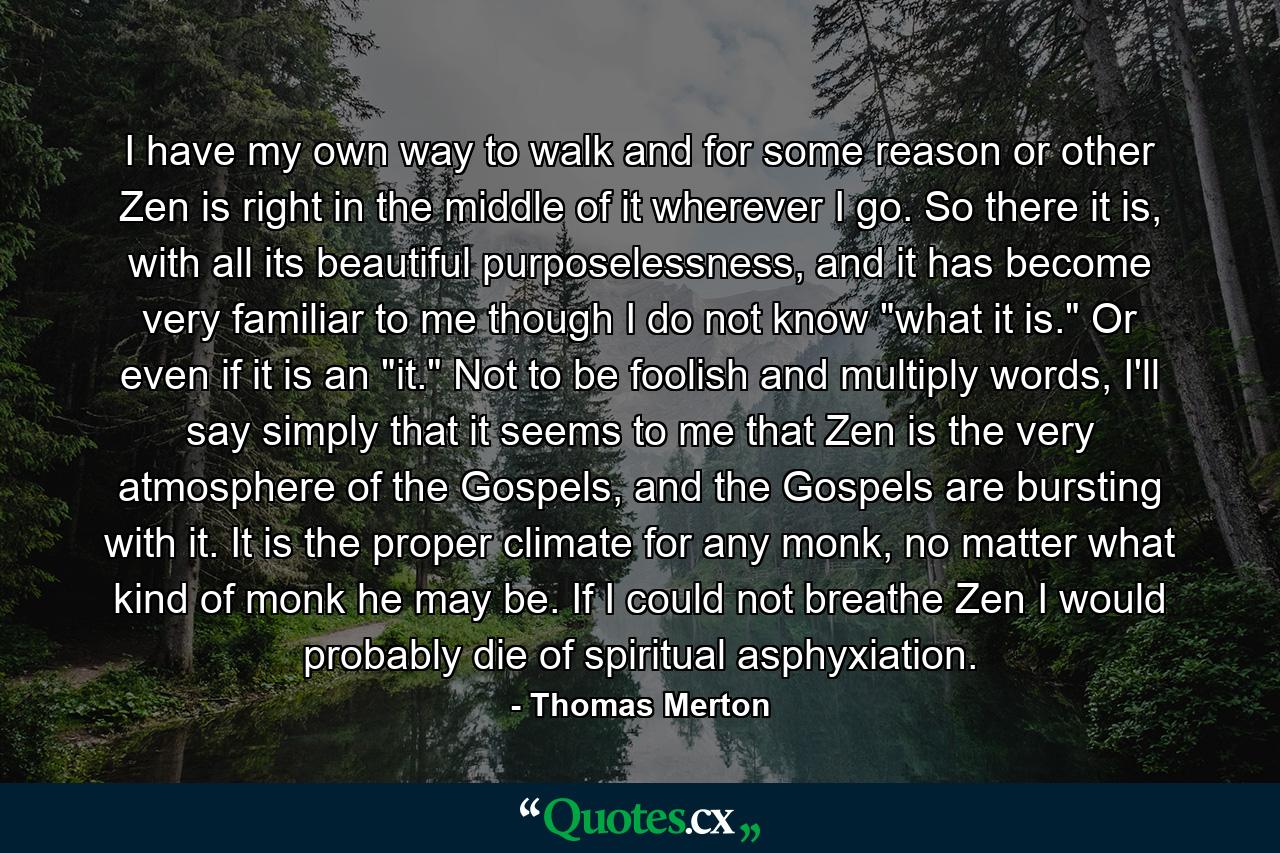 I have my own way to walk and for some reason or other Zen is right in the middle of it wherever I go. So there it is, with all its beautiful purposelessness, and it has become very familiar to me though I do not know "what it is." Or even if it is an "it." Not to be foolish and multiply words, I'll say simply that it seems to me that Zen is the very atmosphere of the Gospels, and the Gospels are bursting with it. It is the proper climate for any monk, no matter what kind of monk he may be. If I could not breathe Zen I would probably die of spiritual asphyxiation.

- Thomas Merton

“Quotes.cx„